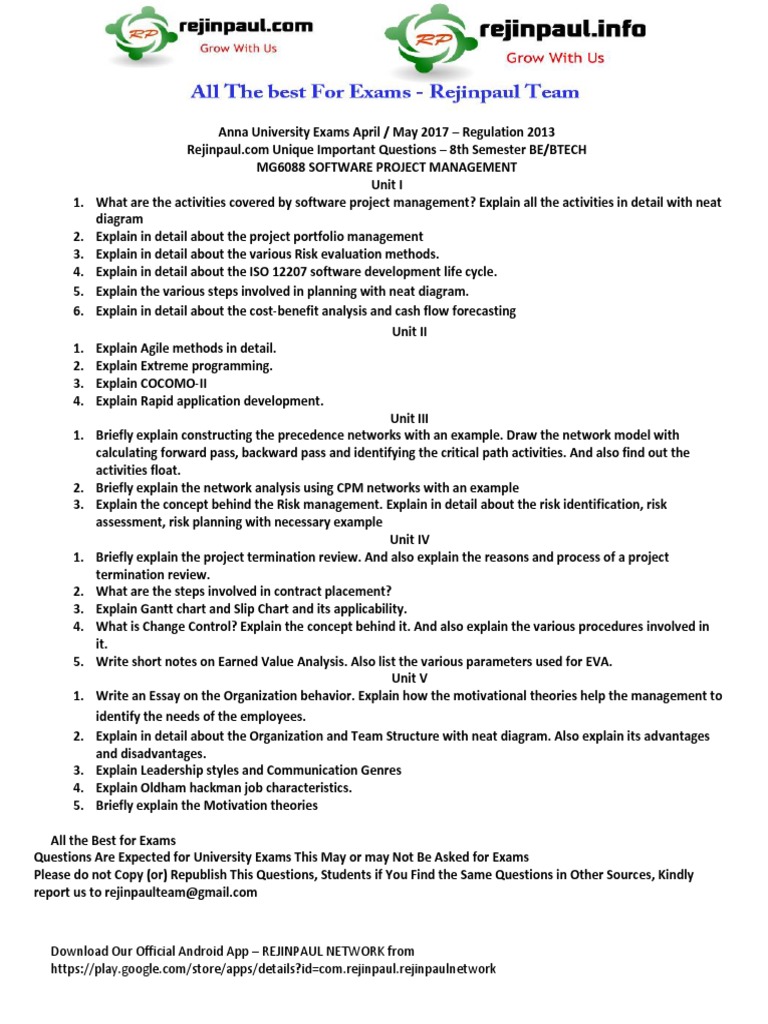 RP rejinpaul.com
Grow With Us

RP rejinpaul.info
Grow With Us

All The best For Exams - Rejinpaul Team

Anna University Exams April / May 2017 – Regulation 2013
Rejinpaul.com Unique Important Questions – 8th Semester BE/BTECH
MG6088 SOFTWARE PROJECT MANAGEMENT
Unit I

1. What are the activities covered by software project management? Explain all the activities in detail with neat diagram
2. Explain in detail about the project portfolio management
3. Explain in detail about the various Risk evaluation methods.
4. Explain in detail about the ISO 12207 software development life cycle.
5. Explain the various steps involved in planning with neat diagram.
6. Explain in detail about the cost-benefit analysis and cash flow forecasting

Unit II

1. Explain Agile methods in detail.
2. Explain Extreme programming.
3. Explain COCOMO-II
4. Explain Rapid application development.

Unit III

1. Briefly explain constructing the precedence networks with an example. Draw the network model with calculating forward pass, backward pass and identifying the critical path activities. And also find out the activities float.
2. Briefly explain the network analysis using CPM networks with an example
3. Explain the concept behind the Risk management. Explain in detail about the risk identification, risk assessment, risk planning with necessary example

Unit IV

1. Briefly explain the project termination review. And also explain the reasons and process of a project termination review.
2. What are the steps involved in contract placement?
3. Explain Gantt chart and Slip Chart and its applicability.
4. What is Change Control? Explain the concept behind it. And also explain the various procedures involved in it.
5. Write short notes on Earned Value Analysis. Also list the various parameters used for EVA.

Unit V

1. Write an Essay on the Organization behavior. Explain how the motivational theories help the management to identify the needs of the employees.
2. Explain in detail about the Organization and Team Structure with neat diagram. Also explain its advantages and disadvantages.
3. Explain Leadership styles and Communication Genres
4. Explain Oldham hackman job characteristics.
5. Briefly explain the Motivation theories

All the Best for Exams
Questions Are Expected for University Exams This May or may Not Be Asked for Exams
Please do not Copy (or) Republish This Questions, Students if You Find the Same Questions in Other Sources, Kindly report us to rejinpaulteam@gmail.com

Download Our Official Android App – REJINPAUL NETWORK from https://play.google.com/store/apps/details?id=com.rejinpaul.rejinpaulnetwork